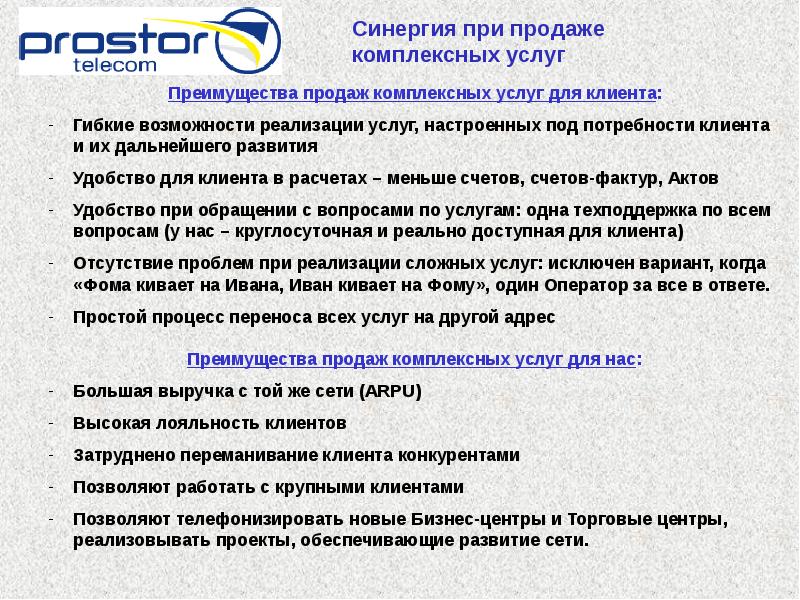 prostor telecom

Синергия при продаже комплексных услуг

Преимущества продаж комплексных услуг для клиента:

- Гибкие возможности реализации услуг, настроенных под потребности клиента и их дальнейшего развития
- Удобство для клиента в расчетах – меньше счетов, счетов-фактур, Актов
- Удобство при обращении с вопросами по услугам: одна техподдержка по всем вопросам (у нас – круглосуточная и реально доступная для клиента)
- Отсутствие проблем при реализации сложных услуг: исключен вариант, когда «Фома кивает на Ивана, Иван кивает на Фому», один Оператор за все в ответе.
- Простой процесс переноса всех услуг на другой адрес

Преимущества продаж комплексных услуг для нас:

- Большая выручка с той же сети (ARPU)
- Высокая лояльность клиентов
- Затруднено переманивание клиента конкурентами
- Позволяют работать с крупными клиентами
- Позволяют телефонизировать новые Бизнес-центры и Торговые центры, реализовывать проекты, обеспечивающие развитие сети.